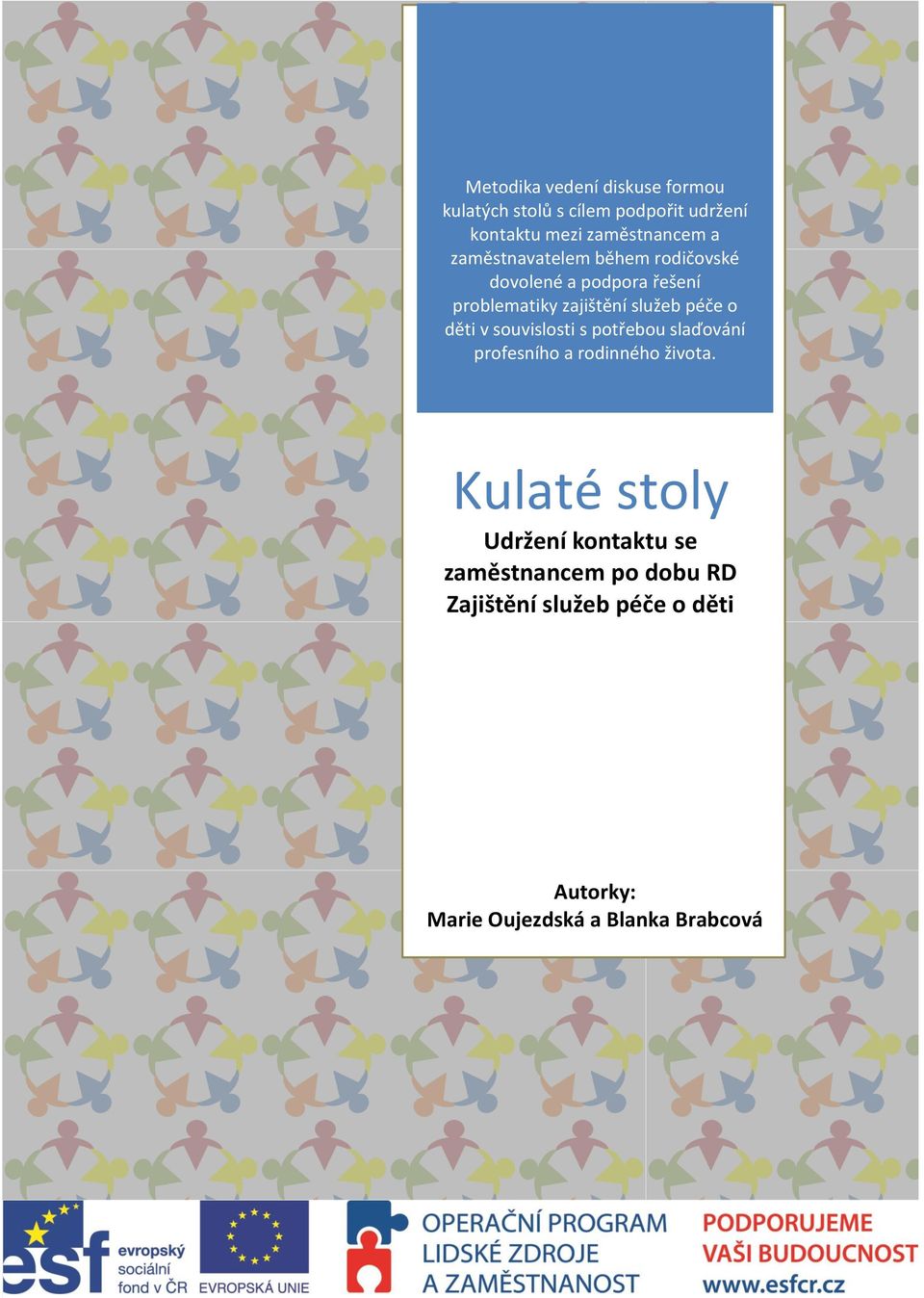 Metodika vedení diskuse formou kulatých stolů s cílem podpořit udržení kontaktu mezi zaměstnancem a zaměstnavatelem během rodičovské dovolené a podpora řešení problematiky zajištění služeb péče o děti v souvislosti s potřebou slaďování profesního a rodinného života.

Kulaté stoly

Udržení kontaktu se zaměstnancem po dobu RD
Zajištění služeb péče o děti

Autorky:
Marie Oujezdská a Blanka Brabcová

esf evropský sociální fond v ČR

EVROPSKÁ UNIE

OPERAČNÍ PROGRAM LIDSKÉ ZDROJE A ZAMĚSTNANOST

PODPORUJEME VAŠI BUDOUCNOST www.esfcr.cz